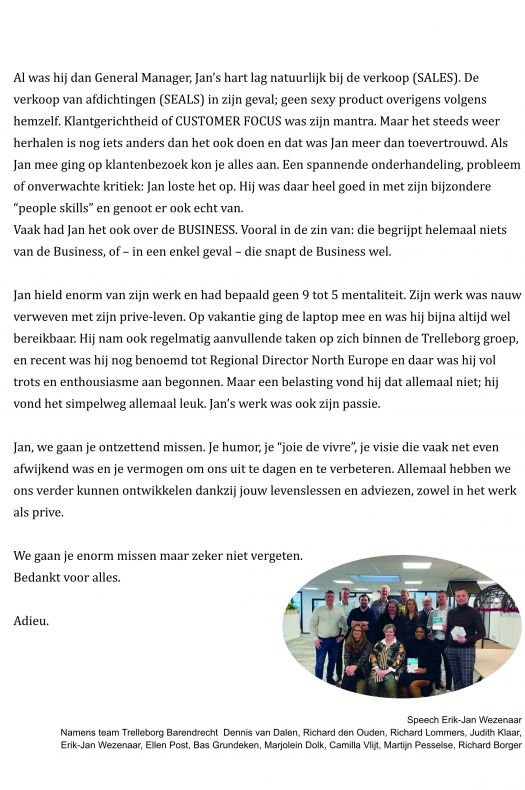 Al was hij dan General Manager, Jan's hart lag natuurlijk bij de verkoop (SALES). De verkoop van afdichtingen (SEALS) in zijn geval; geen sexy product overigens volgens hemzelf. Klantgerichtheid of CUSTOMER FOCUS was zijn mantra. Maar het steeds weer herhalen is nog iets anders dan het ook doen en dat was Jan meer dan toevertrouwd. Als Jan mee ging op klantenbezoek kon je alles aan. Een spannende onderhandeling, probleem of onverwachte kritiek: Jan loste het op. Hij was daar heel goed in met zijn bijzondere "people skills" en genoot er ook echt van.
Vaak had Jan het ook over de BUSINESS. Vooral in de zin van: die begrijpt helemaal niets van de Business, of – in een enkel geval – die snapt de Business wel.

Jan hield enorm van zijn werk en had bepaald geen 9 tot 5 mentaliteit. Zijn werk was nauw verweven met zijn prive-leven. Op vakantie ging de laptop mee en was hij bijna altijd wel bereikbaar. Hij nam ook regelmatig aanvullende taken op zich binnen de Trelleborg groep, en recent was hij nog benoemd tot Regional Director North Europe en daar was hij vol trots en enthousiasme aan begonnen. Maar een belasting vond hij dat allemaal niet; hij vond het simpelweg allemaal leuk. Jan's werk was ook zijn passie.

Jan, we gaan je ontzettend missen. Je humor, je "joie de vivre", je visie die vaak net even afwijkend was en je vermogen om ons uit te dagen en te verbeteren. Allemaal hebben we ons verder kunnen ontwikkelen dankzij jouw levenslessen en adviezen, zowel in het werk als prive.

We gaan je enorm missen maar zeker niet vergeten.
Bedankt voor alles.

Adieu.

Speech Erik-Jan Wezenaar
Namens team Trelleborg Barendrecht Dennis van Dalen, Richard den Ouden, Richard Lommers, Judith Klaar, Erik-Jan Wezenaar, Ellen Post, Bas Grundeken, Marjolein Dolk, Camilla Vlijt, Martijn Pesselse, Richard Borger